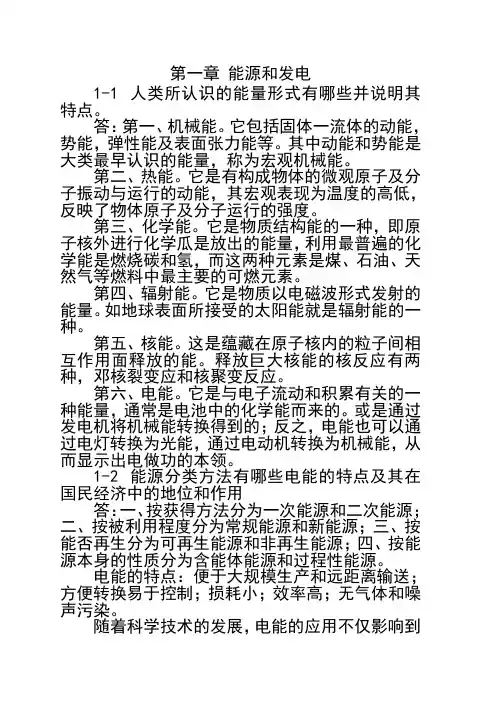 第一章 能源和发电

1-1 人类所认识的能量形式有哪些并说明其特点。

答：第一、机械能。它包括固体一流体的动能，势能，弹性能及表面张力能等。其中动能和势能是大类最早认识的能量，称为宏观机械能。

第二、热能。它是有构成物体的微观原子及分子振动与运行的动能，其宏观表现为温度的高低，反映了物体原子及分子运行的强度。

第三、化学能。它是物质结构能的一种，即原子核外进行化学瓜是放出的能量，利用最普遍的化学能是燃烧碳和氢，而这两种元素是煤、石油、天然气等燃料中最主要的可燃元素。

第四、辐射能。它是物质以电磁波形式发射的能量。如地球表面所接受的太阳能就是辐射能的一种。

第五、核能。这是蕴藏在原子核内的粒子间相互作用面释放的能。释放巨大核能的核反应有两种，邓核裂变应和核聚变反应。

第六、电能。它是与电子流动和积累有关的一种能量，通常是电池中的化学能而来的。或是通过发电机将机械能转换得到的；反之，电能也可以通过电灯转换为光能，通过电动机转换为机械能，从而显示出电做功的本领。

1-2 能源分类方法有哪些电能的特点及其在国民经济中的地位和作用

答：一、按获得方法分为一次能源和二次能源；二、按被利用程度分为常规能源和新能源；三、按能否再生分为可再生能源和非再生能源；四、按能源本身的性质分为含能体能源和过程性能源。

电能的特点：便于大规模生产和远距离输送；方便转换易于控制；损耗小；效率高；无气体和噪声污染。

随着科学技术的发展，电能的应用不仅影响到